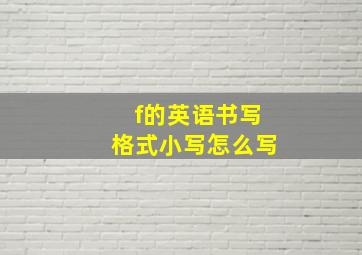 f的英语书写
格式小写怎么写